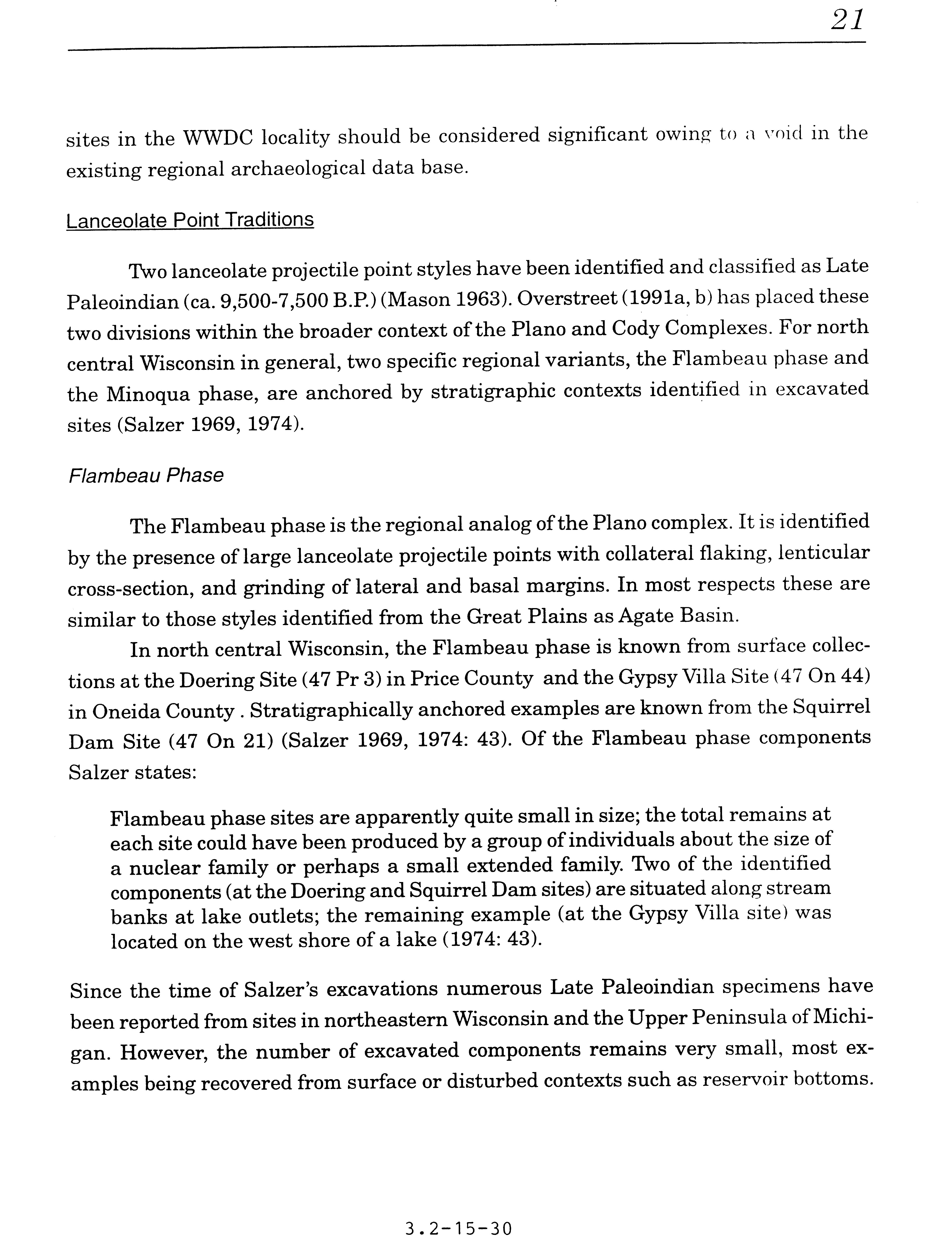 21

sites in the WWDC locality should be considered significant owing to a void in the existing regional archaeological data base.

Lanceolate Point Traditions

Two lanceolate projectile point styles have been identified and classified as Late Paleoindian (ca. 9,500-7,500 B.P.) (Mason 1963). Overstreet (1991a, b) has placed these two divisions within the broader context of the Plano and Cody Complexes. For north central Wisconsin in general, two specific regional variants, the Flambeau phase and the Minoqua phase, are anchored by stratigraphic contexts identified in excavated sites (Salzer 1969, 1974).

Flambeau Phase

The Flambeau phase is the regional analog of the Plano complex. It is identified by the presence of large lanceolate projectile points with collateral flaking, lenticular cross-section, and grinding of lateral and basal margins. In most respects these are similar to those styles identified from the Great Plains as Agate Basin.

In north central Wisconsin, the Flambeau phase is known from surface collections at the Doering Site (47 Pr 3) in Price County and the Gypsy Villa Site (47 On 44) in Oneida County . Stratigraphically anchored examples are known from the Squirrel Dam Site (47 On 21) (Salzer 1969, 1974: 43). Of the Flambeau phase components Salzer states:

Flambeau phase sites are apparently quite small in size; the total remains at each site could have been produced by a group of individuals about the size of a nuclear family or perhaps a small extended family. Two of the identified components (at the Doering and Squirrel Dam sites) are situated along stream banks at lake outlets; the remaining example (at the Gypsy Villa site) was located on the west shore of a lake (1974: 43).

Since the time of Salzer's excavations numerous Late Paleoindian specimens have been reported from sites in northeastern Wisconsin and the Upper Peninsula of Michigan. However, the number of excavated components remains very small, most examples being recovered from surface or disturbed contexts such as reservoir bottoms.

3.2-15-30